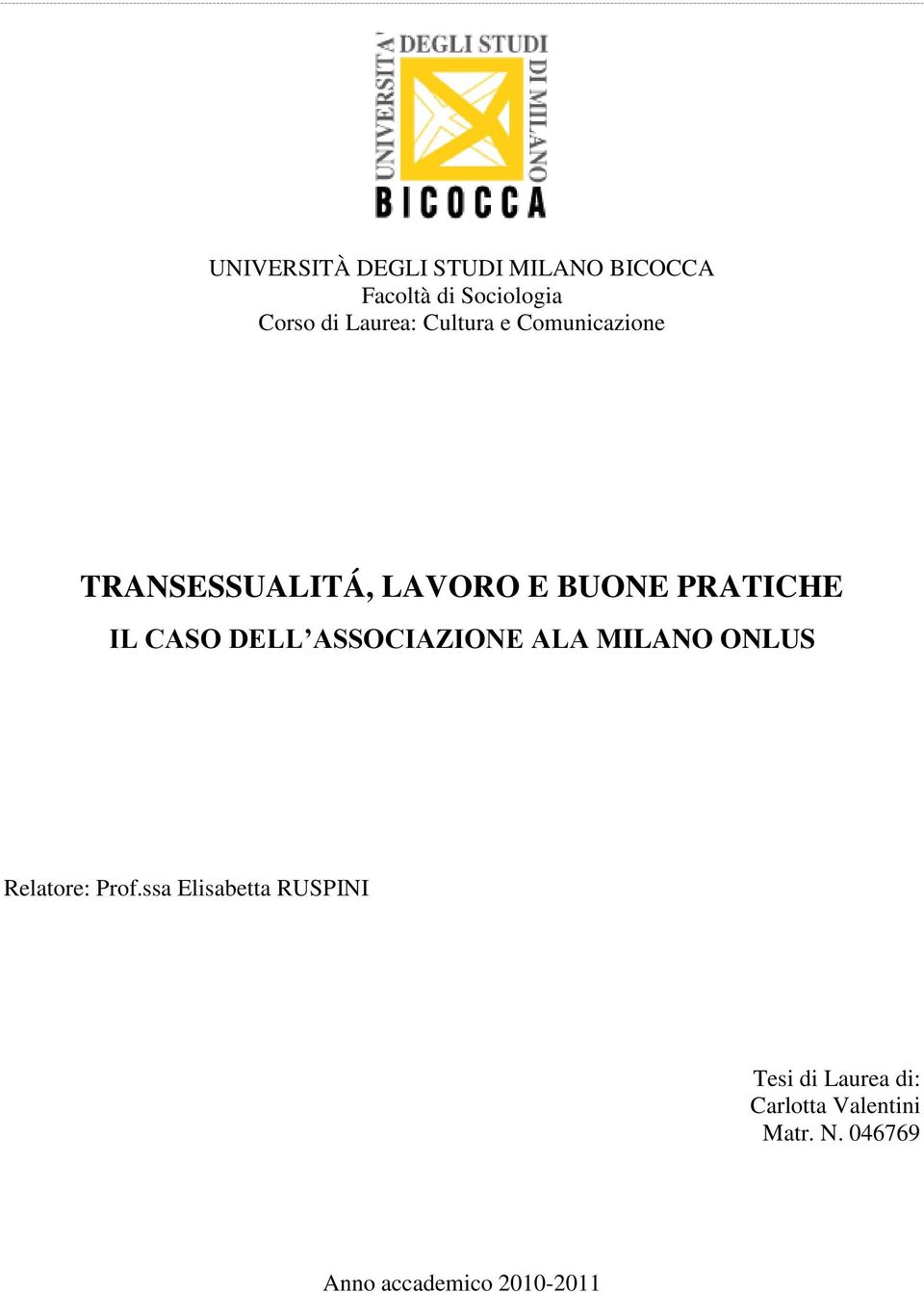 UNIVERSITA' DEGLI STUDI DI MILANO
BICOCCA

UNIVERSITÀ DEGLI STUDI MILANO BICOCCA
Facoltà di Sociologia
Corso di Laurea: Cultura e Comunicazione

TRANSESSUALITÁ, LAVORO E BUONE PRATICHE
IL CASO DELL'ASSOCIAZIONE ALA MILANO ONLUS

Relatore: Prof.ssa Elisabetta RUSPINI

Tesi di Laurea di:
Carlotta Valentini
Matr. N. 046769

Anno accademico 2010-2011